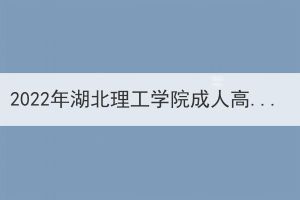 2022年湖北理工学院成人高...